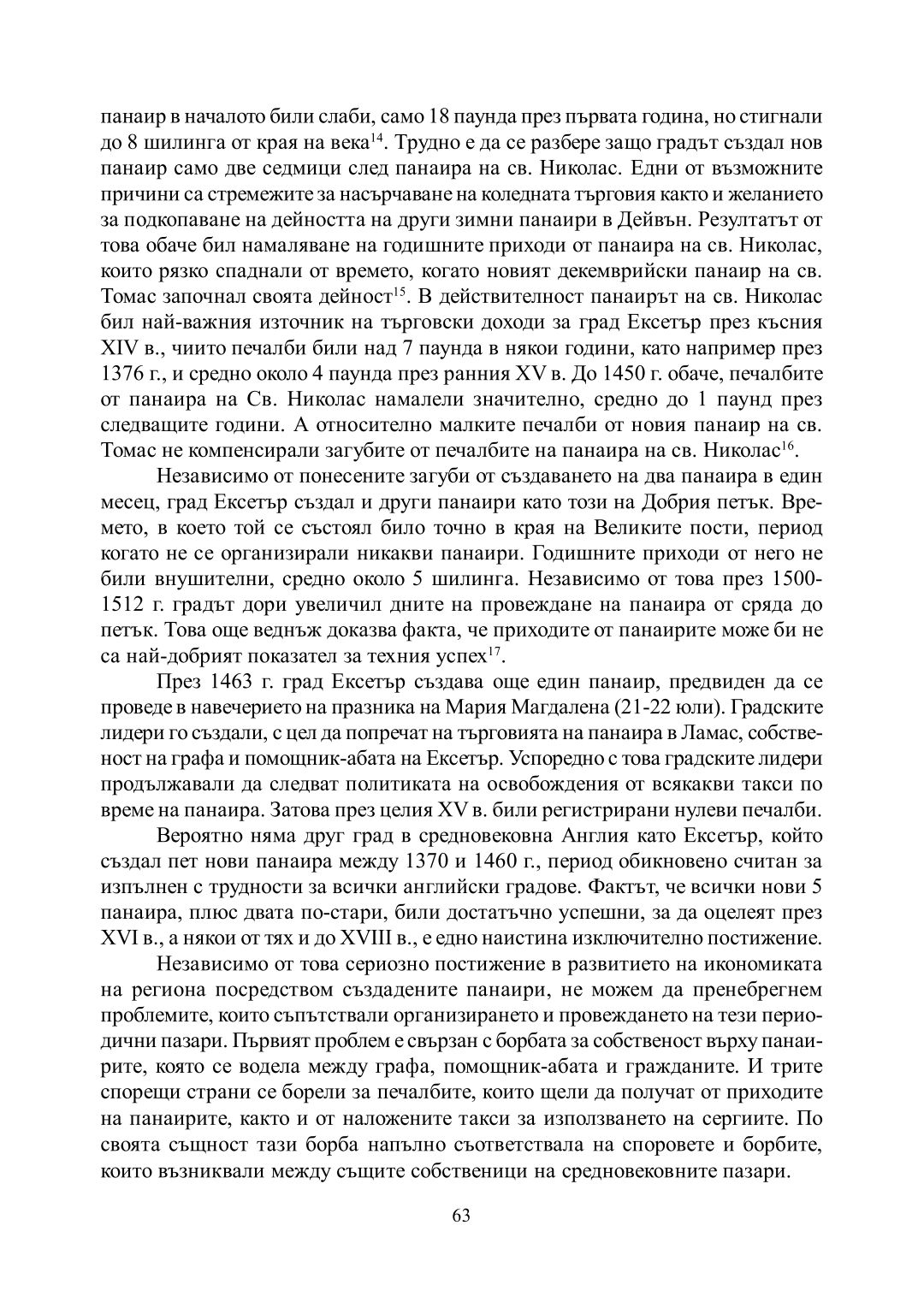 панаир в началото били слаби, само 18 паунда през първата година, но стигнали до 8 шилинга от края на века$^{14}$. Трудно е да се разбере защо градът създал нов панаир само две седмици след панаира на св. Николас. Едни от възможните причини са стремежите за насърчаване на коледната търговия както и желанието за подкопаване на дейността на други зимни панаири в Дейвън. Резултатът от това обаче бил намаляване на годишните приходи от панаира на св. Николас, които рязко спаднали от времето, когато новият декемврийски панаир на св. Томас започнал своята дейност$^{15}$. В действителност панаирът на св. Николас бил най-важния източник на търговски доходи за град Ексетър през късния XIV в., чиито печалби били над 7 паунда в някои години, като например през 1376 г., и средно около 4 паунда през ранния XV в. До 1450 г. обаче, печалбите от панаира на Св. Николас намалели значително, средно до 1 паунд през следващите години. А относително малките печалби от новия панаир на св. Томас не компенсирали загубите от печалбите на панаира на св. Николас$^{16}$.

Независимо от понесените загуби от създаването на два панаира в един месец, град Ексетър създал и други панаири като този на Добрия петък. Времето, в което той се състоял било точно в края на Великите пости, период когато не се организирали никакви панаири. Годишните приходи от него не били внушителни, средно около 5 шилинга. Независимо от това през 1500-1512 г. градът дори увеличил дните на провеждане на панаира от сряда до петък. Това още веднъж доказва факта, че приходите от панаирите може би не са най-добрият показател за техния успех$^{17}$.

През 1463 г. град Ексетър създава още един панаир, предвиден да се проведе в навечерието на празника на Мария Магдалена (21-22 юли). Градските лидери го създали, с цел да попречат на търговията на панаира в Ламас, собственост на графа и помощник-абата на Ексетър. Успоредно с това градските лидери продължавали да следват политиката на освобождения от всякакви такси по време на панаира. Затова през целия XV в. били регистрирани нулеви печалби.

Вероятно няма друг град в средновековна Англия като Ексетър, който създал пет нови панаира между 1370 и 1460 г., период обикновено считан за изпълнен с трудности за всички английски градове. Фактът, че всички нови 5 панаира, плюс двата по-стари, били достатъчно успешни, за да оцелеят през XVI в., а някои от тях и до XVIII в., е едно наистина изключително постижение.

Независимо от това сериозно постижение в развитието на икономиката на региона посредством създадените панаири, не можем да пренебрегнем проблемите, които съпътствали организирането и провеждането на тези периодични пазари. Първият проблем е свързан с борбата за собственост върху панаирите, която се водела между графа, помощник-абата и гражданите. И трите спорещи страни се борели за печалбите, които щели да получат от приходите на панаирите, както и от наложените такси за използването на сергиите. По своята същност тази борба напълно съответствала на споровете и борбите, които възниквали между същите собственици на средновековните пазари.

63